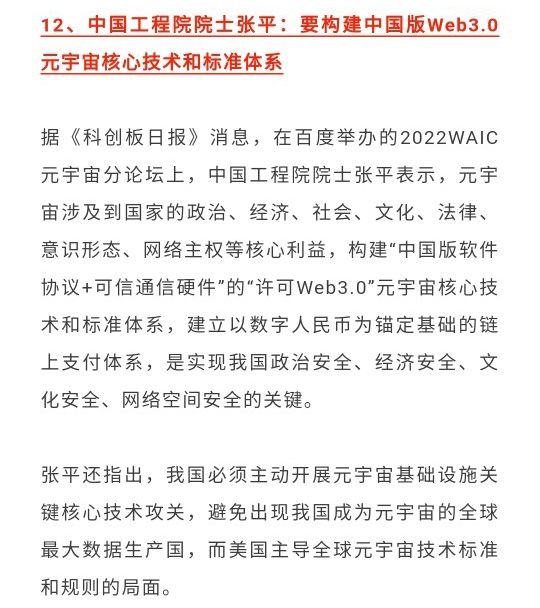 12、中国工程院院士张平：要构建中国版Web3.0元宇宙核心技术和标准体系

据《科创板日报》消息，在百度举办的2022WAIC元宇宙分论坛上，中国工程院院士张平表示，元宇宙涉及到国家的政治、经济、社会、文化、法律、意识形态、网络主权等核心利益，构建“中国版软件协议+可信通信硬件”的“许可Web3.0”元宇宙核心技术和标准体系，建立以数字人民币为锚定基础的链上支付体系，是实现我国政治安全、经济安全、文化安全、网络空间安全的关键。

张平还指出，我国必须主动开展元宇宙基础设施关键核心技术攻关，避免出现我国成为元宇宙的全球最大数据生产国，而美国主导全球元宇宙技术标准和规则的局面。